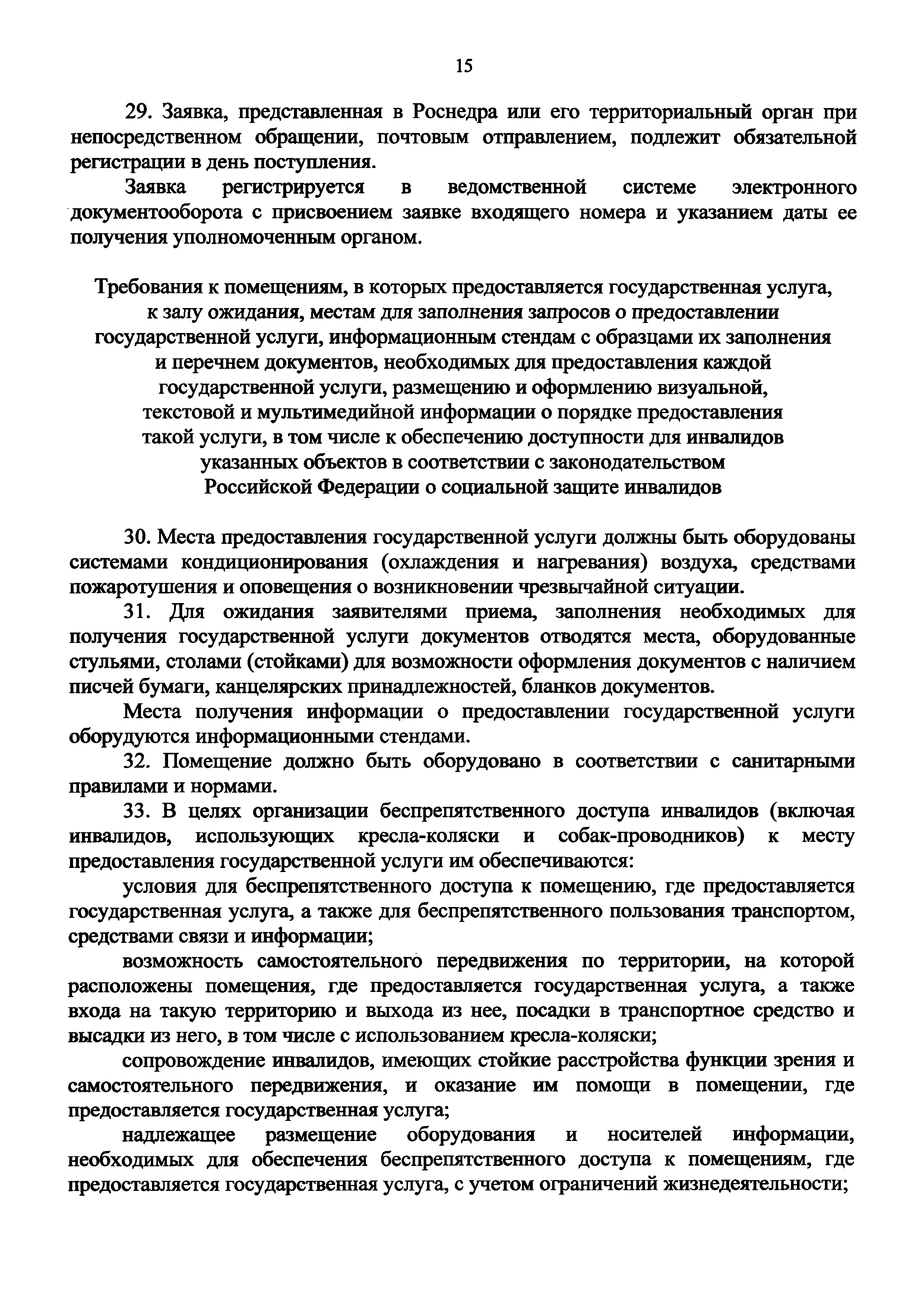 15

29. Заявка, представленная в Роснедра или его территориальный орган при непосредственном обращении, почтовым отправлением, подлежит обязательной регистрации в день поступления.

Заявка регистрируется в ведомственной системе электронного документооборота с присвоением заявке входящего номера и указанием даты ее получения уполномоченным органом.

Требования к помещениям, в которых предоставляется государственная услуга, к залу ожидания, местам для заполнения запросов о предоставлении государственной услуги, информационным стендам с образцами их заполнения и перечнем документов, необходимых для предоставления каждой государственной услуги, размещению и оформлению визуальной, текстовой и мультимедийной информации о порядке предоставления такой услуги, в том числе к обеспечению доступности для инвалидов указанных объектов в соответствии с законодательством Российской Федерации о социальной защите инвалидов

30. Места предоставления государственной услуги должны быть оборудованы системами кондиционирования (охлаждения и нагревания) воздуха, средствами пожаротушения и оповещения о возникновении чрезвычайной ситуации.

31. Для ожидания заявителями приема, заполнения необходимых для получения государственной услуги документов отводятся места, оборудованные стульями, столами (стойками) для возможности оформления документов с наличием писчей бумаги, канцелярских принадлежностей, бланков документов.

Места получения информации о предоставлении государственной услуги оборудуются информационными стендами.

32. Помещение должно быть оборудовано в соответствии с санитарными правилами и нормами.

33. В целях организации беспрепятственного доступа инвалидов (включая инвалидов, использующих кресла-коляски и собак-проводников) к месту предоставления государственной услуги им обеспечиваются:

условия для беспрепятственного доступа к помещению, где предоставляется государственная услуга, а также для беспрепятственного пользования транспортом, средствами связи и информации;

возможность самостоятельного передвижения по территории, на которой расположены помещения, где предоставляется государственная услуга, а также входа на такую территорию и выхода из нее, посадки в транспортное средство и высадки из него, в том числе с использованием кресла-коляски;

сопровождение инвалидов, имеющих стойкие расстройства функции зрения и самостоятельного передвижения, и оказание им помощи в помещении, где предоставляется государственная услуга;

надлежащее размещение оборудования и носителей информации, необходимых для обеспечения беспрепятственного доступа к помещениям, где предоставляется государственная услуга, с учетом ограничений жизнедеятельности;